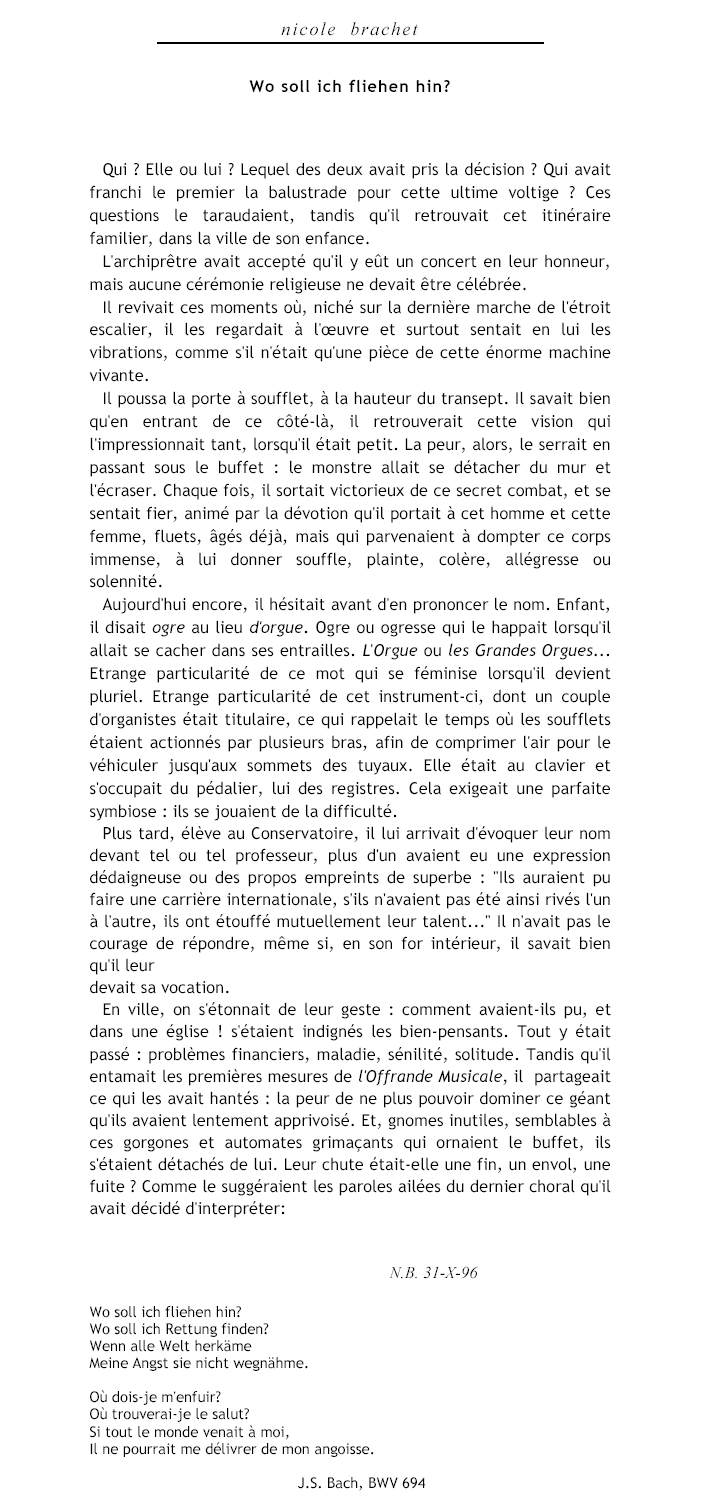 nicole brachet

Wo soll ich fliehen hin?

Qui ? Elle ou lui ? Lequel des deux avait pris la décision ? Qui avait franchi le premier la balustrade pour cette ultime voltige ? Ces questions le taraudaient, tandis qu'il retrouvait cet itinéraire familier, dans la ville de son enfance.

L'archiprêtre avait accepté qu'il y eût un concert en leur honneur, mais aucune cérémonie religieuse ne devait être célébrée.

Il revivait ces moments où, niché sur la dernière marche de l'étroit escalier, il les regardait à l'œuvre et surtout sentait en lui les vibrations, comme s'il n'était qu'une pièce de cette énorme machine vivante.

Il poussa la porte à soufflet, à la hauteur du transept. Il savait bien qu'en entrant de ce côté-là, il retrouverait cette vision qui l'impressionnait tant, lorsqu'il était petit. La peur, alors, le serrait en passant sous le buffet : le monstre allait se détacher du mur et l'écraser. Chaque fois, il sortait victorieux de ce secret combat, et se sentait fier, animé par la dévotion qu'il portait à cet homme et cette femme, fluets, âgés déjà, mais qui parvenaient à dompter ce corps immense, à lui donner souffle, plainte, colère, allégresse ou solennité.

Aujourd'hui encore, il hésitait avant d'en prononcer le nom. Enfant, il disait ogre au lieu d'orgue. Ogre ou ogresse qui le happait lorsqu'il allait se cacher dans ses entrailles. L'Orgue ou les Grandes Orgues... Etrange particularité de ce mot qui se féminise lorsqu'il devient pluriel. Etrange particularité de cet instrument-ci, dont un couple d'organistes était titulaire, ce qui rappelait le temps où les soufflets étaient actionnés par plusieurs bras, afin de comprimer l'air pour le véhiculer jusqu'aux sommets des tuyaux. Elle était au clavier et s'occupait du pédalier, lui des registres. Cela exigeait une parfaite symbiose : ils se jouaient de la difficulté.

Plus tard, élève au Conservatoire, il lui arrivait d'évoquer leur nom devant tel ou tel professeur, plus d'un avaient eu une expression dédaigneuse ou des propos empreints de superbe : "Ils auraient pu faire une carrière internationale, s'ils n'avaient pas été ainsi rivés l'un à l'autre, ils ont étouffé mutuellement leur talent..." Il n'avait pas le courage de répondre, même si, en son for intérieur, il savait bien qu'il leur
devait sa vocation.

En ville, on s'étonnait de leur geste : comment avaient-ils pu, et dans une église ! s'étaient indignés les bien-pensants. Tout y était passé : problèmes financiers, maladie, sénilité, solitude. Tandis qu'il entamait les premières mesures de l'Offrande Musicale, il partageait ce qui les avait hantés : la peur de ne plus pouvoir dominer ce géant qu'ils avaient lentement apprivoisé. Et, gnomes inutiles, semblables à ces gorgones et automates grimaçants qui ornaient le buffet, ils s'étaient détachés de lui. Leur chute était-elle une fin, un envol, une fuite ? Comme le suggéraient les paroles ailées du dernier choral qu'il avait décidé d'interpréter:

N.B. 31-X-96

Wo soll ich fliehen hin?
Wo soll ich Rettung finden?
Wenn alle Welt herkäme
Meine Angst sie nicht wegnähme.

Où dois-je m'enfuir?
Où trouverai-je le salut?
Si tout le monde venait à moi,
Il ne pourrait me délivrer de mon angoisse.

J.S. Bach, BWV 694